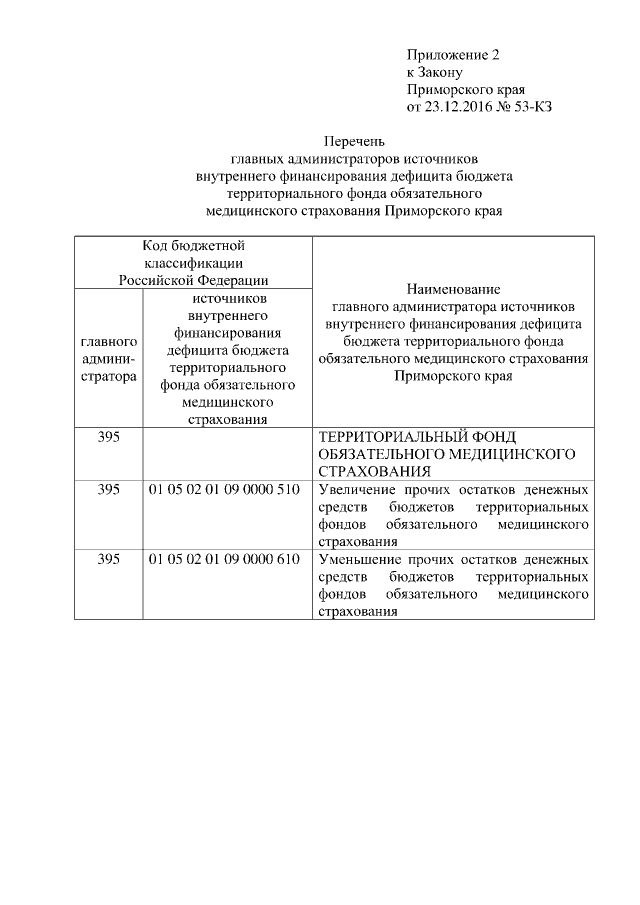 Приложение 2
к Закону
Приморского края
от 23.12.2016 № 53-КЗ

Перечень
главных администраторов источников
внутреннего финансирования дефицита бюджета
территориального фонда обязательного
медицинского страхования Приморского края

| Код бюджетной классификации Российской Федерации | | Наименование главного администратора источников внутреннего финансирования дефицита бюджета территориального фонда обязательного медицинского страхования Приморского края |
|---|---|---|
| главного администратора | источников внутреннего финансирования дефицита бюджета территориального фонда обязательного медицинского страхования | |
| 395 | | ТЕРРИТОРИАЛЬНЫЙ ФОНД ОБЯЗАТЕЛЬНОГО МЕДИЦИНСКОГО СТРАХОВАНИЯ |
| 395 | 01 05 02 01 09 0000 510 | Увеличение прочих остатков денежных средств бюджетов территориальных фондов обязательного медицинского страхования |
| 395 | 01 05 02 01 09 0000 610 | Уменьшение прочих остатков денежных средств бюджетов территориальных фондов обязательного медицинского страхования |